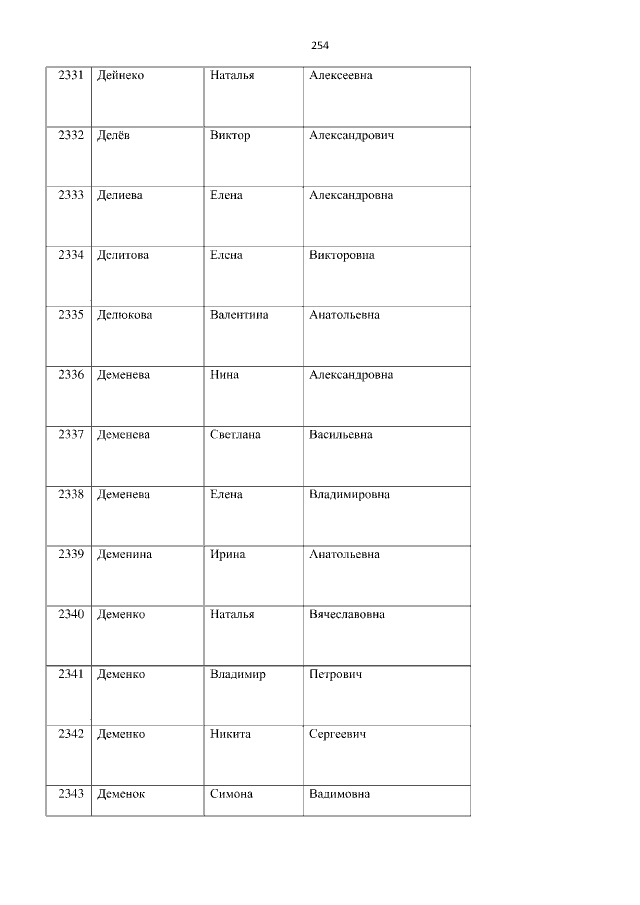 254

| 2331 | Дейнеко | Наталья | Алексеевна |
|---|---|---|---|
| 2332 | Делёв | Виктор | Александрович |
| 2333 | Делиева | Елена | Александровна |
| 2334 | Делитова | Елена | Викторовна |
| 2335 | Делюкова | Валентина | Анатольевна |
| 2336 | Деменева | Нина | Александровна |
| 2337 | Деменева | Светлана | Васильевна |
| 2338 | Деменева | Елена | Владимировна |
| 2339 | Деменина | Ирина | Анатольевна |
| 2340 | Деменко | Наталья | Вячеславовна |
| 2341 | Деменко | Владимир | Петрович |
| 2342 | Деменко | Никита | Сергеевич |
| 2343 | Деменок | Симона | Вадимовна |